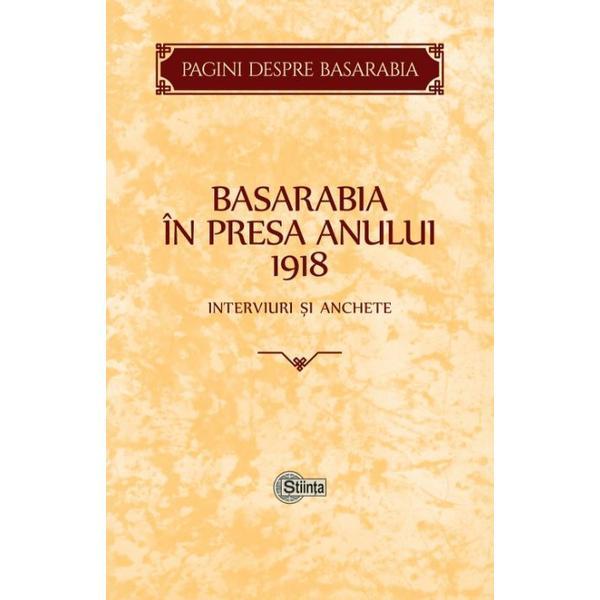 PAGINI DESPRE BASARABIA

BASARABIA ÎN PRESA ANULUI 1918

INTERVIURI ȘI ANCHETE

Știința